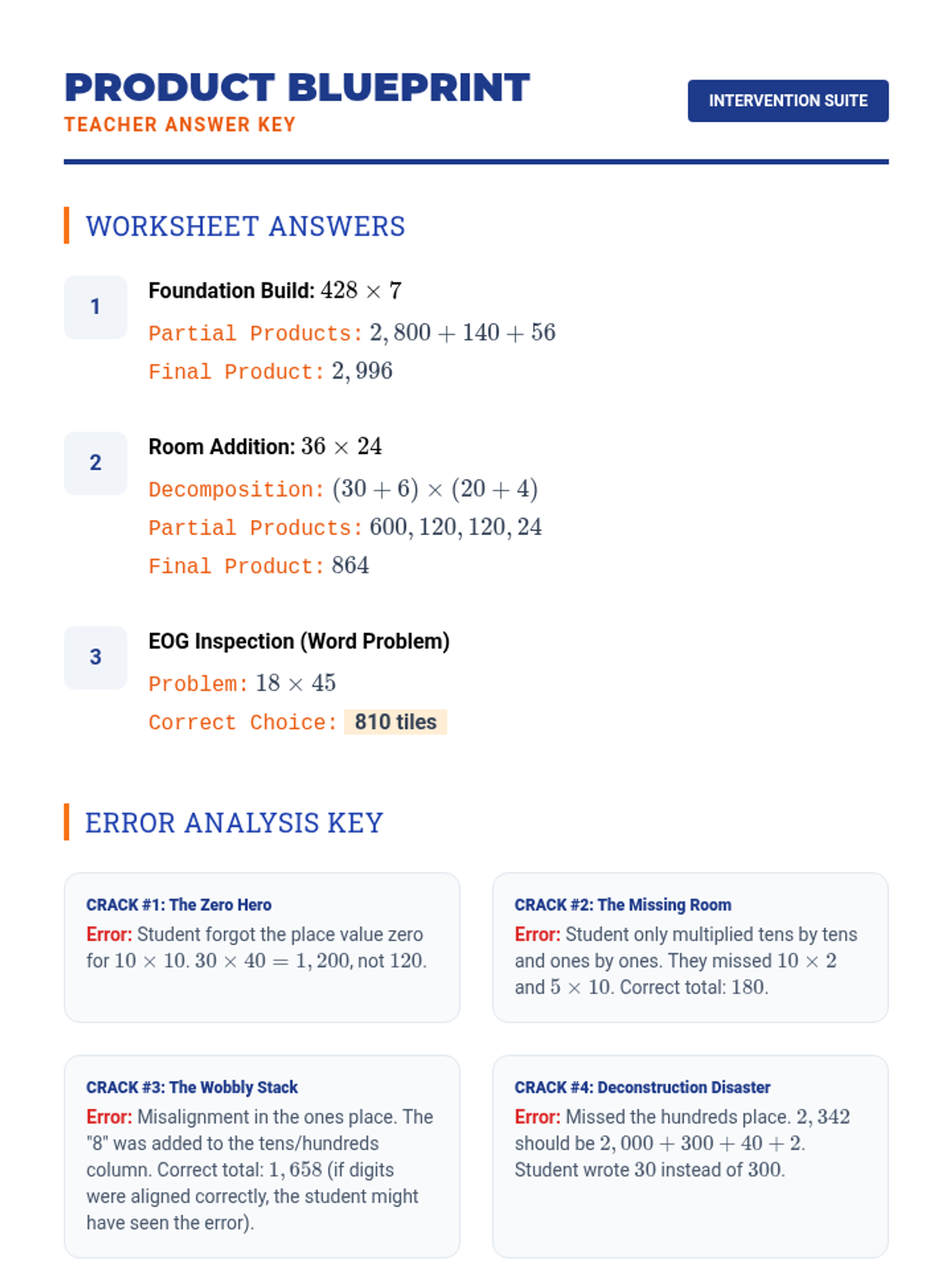 PRODUCT BLUEPRINT
TEACHER ANSWER KEY

INTERVENTION SUITE

WORKSHEET ANSWERS

1

Foundation Build: $428 \times 7$

Partial Products: $2,800 + 140 + 56$

Final Product: $2,996$

2

Room Addition: $36 \times 24$

Decomposition: $(30 + 6) \times (20 + 4)$

Partial Products: $600, 120, 120, 24$

Final Product: $864$

3

EOG Inspection (Word Problem)

Problem: $18 \times 45$

Correct Choice: 810 tiles

ERROR ANALYSIS KEY

CRACK #1: The Zero Hero
Error: Student forgot the place value zero for $10 \times 10$. $30 \times 40 = 1,200$, not $120$.

CRACK #2: The Missing Room
Error: Student only multiplied tens by tens and ones by ones. They missed $10 \times 2$ and $5 \times 10$. Correct total: $180$.

CRACK #3: The Wobbly Stack
Error: Misalignment in the ones place. The "8" was added to the tens/hundreds column. Correct total: $1,658$ (if digits were aligned correctly, the student might have seen the error).

CRACK #4: Deconstruction Disaster
Error: Missed the hundreds place. $2,342$ should be $2,000 + 300 + 40 + 2$. Student wrote $30$ instead of $300$.